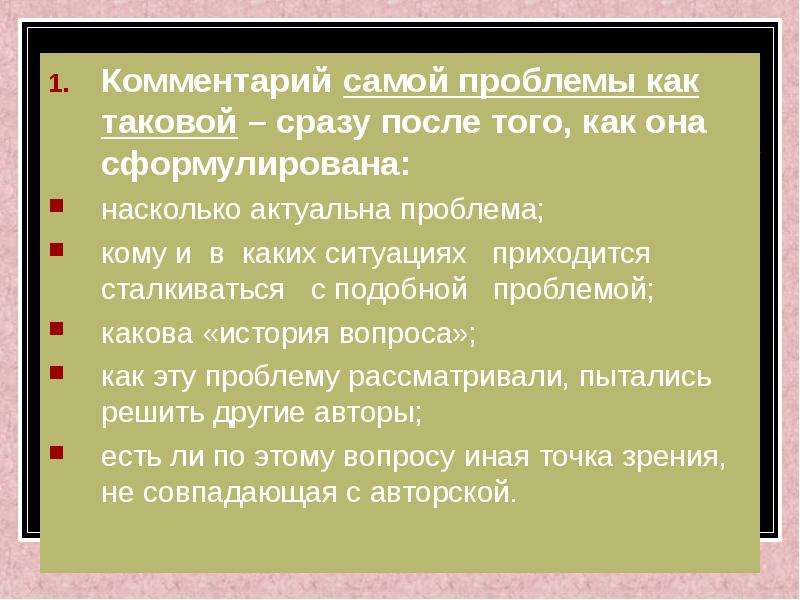 1. Комментарий самой проблемы как таковой – сразу после того, как она сформулирована:

насколько актуальна проблема;

кому и в каких ситуациях приходится сталкиваться с подобной проблемой;

какова «история вопроса»;

как эту проблему рассматривали, пытались решить другие авторы;

есть ли по этому вопросу иная точка зрения, не совпадающая с авторской.